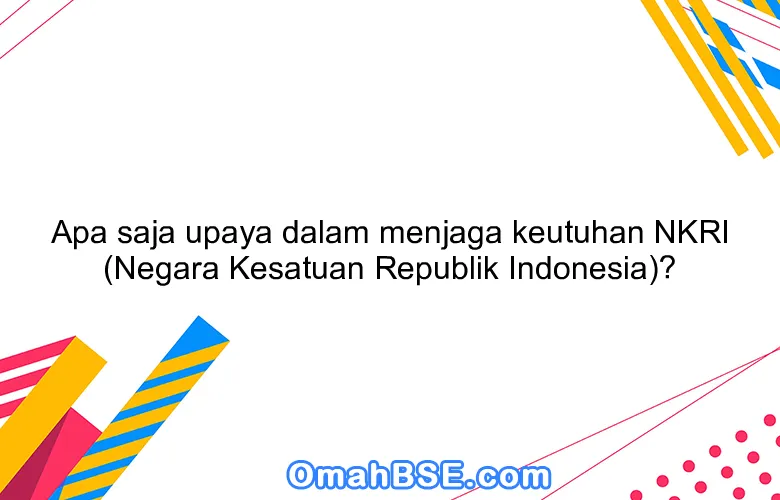 Apa saja upaya dalam menjaga keutuhan NKRI (Negara Kesatuan Republik Indonesia)?

OmahBSE.com